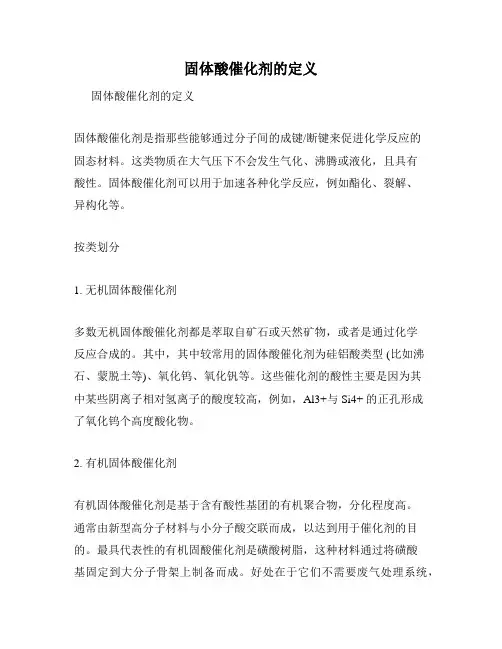 固体酸催化剂的定义

固体酸催化剂的定义

固体酸催化剂是指那些能够通过分子间的成键/断键来促进化学反应的固态材料。这类物质在大气压下不会发生气化、沸腾或液化，且具有酸性。固体酸催化剂可以用于加速各种化学反应，例如酯化、裂解、异构化等。

按类划分

1. 无机固体酸催化剂

多数无机固体酸催化剂都是萃取自矿石或天然矿物，或者是通过化学反应合成的。其中，其中较常用的固体酸催化剂为硅铝酸类型 (比如沸石、蒙脱土等)、氧化钨、氧化钒等。这些催化剂的酸性主要是因为其中某些阴离子相对氢离子的酸度较高，例如，Al3+与 Si4+ 的正孔形成了氧化钨个高度酸化物。

2. 有机固体酸催化剂

有机固体酸催化剂是基于含有酸性基团的有机聚合物，分化程度高。通常由新型高分子材料与小分子酸交联而成，以达到用于催化剂的目的。最具代表性的有机固酸催化剂是磺酸树脂，这种材料通过将磺酸基固定到大分子骨架上制备而成。好处在于它们不需要废气处理系统，